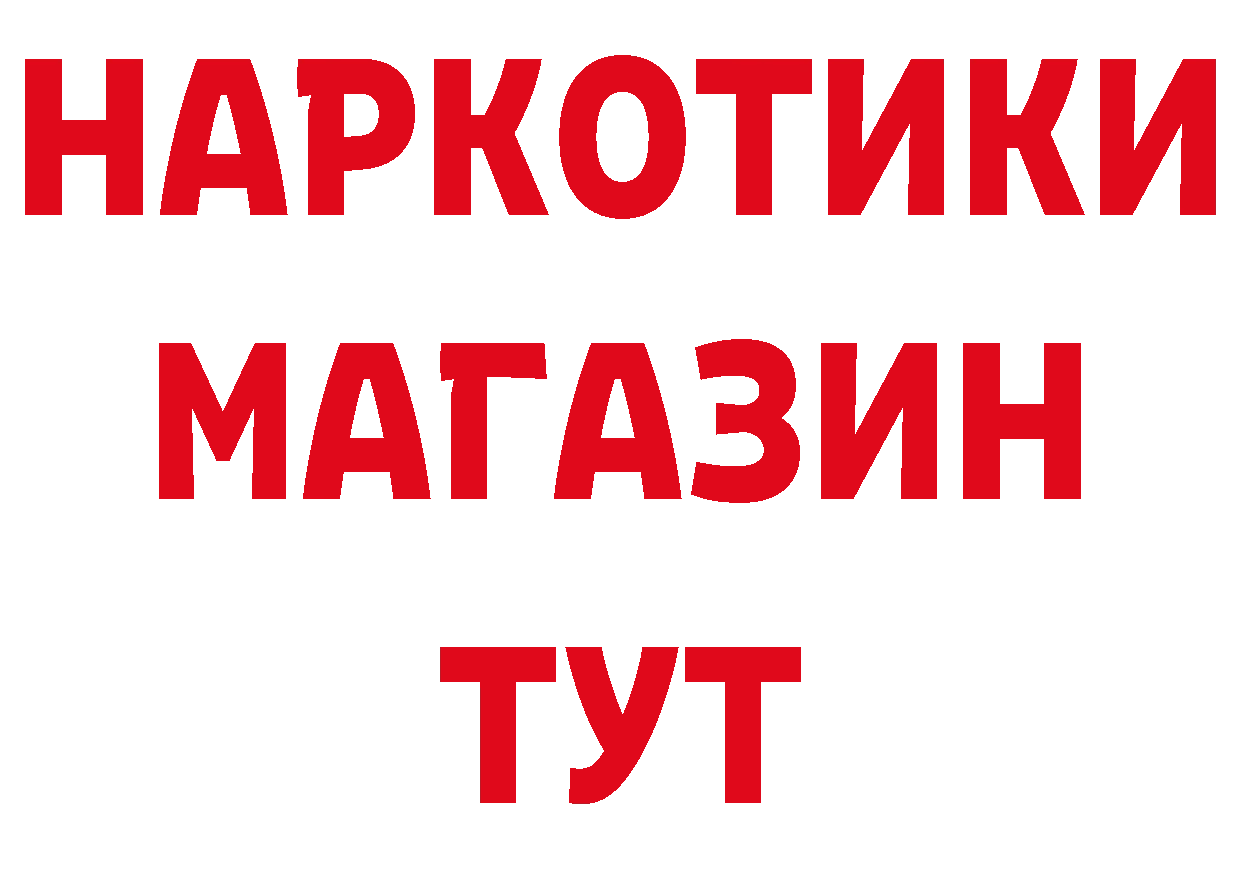 НАРКОТИКИ МАГАЗИН ТУТ